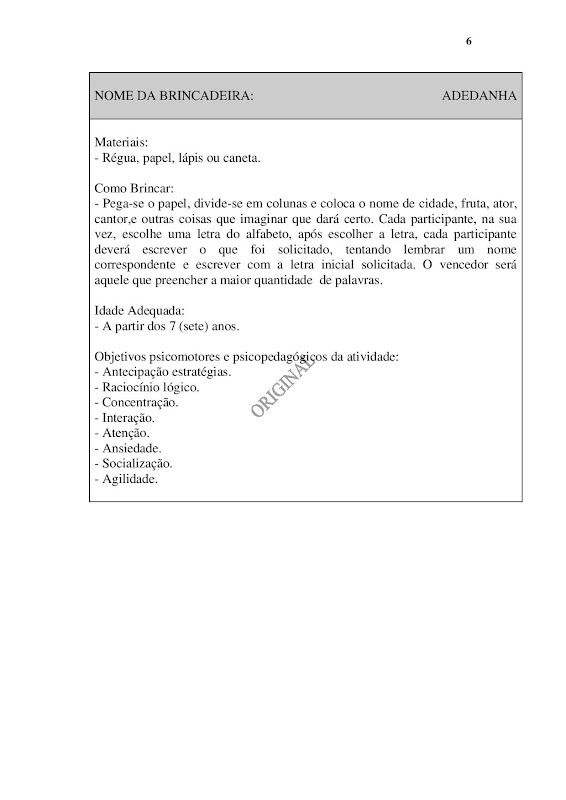 6

NOME DA BRINCADEIRA: ADEDANHA

Materiais:
- Régua, papel, lápis ou caneta.

Como Brincar:
- Pega-se o papel, divide-se em colunas e coloca o nome de cidade, fruta, ator, cantor,e outras coisas que imaginar que dará certo. Cada participante, na sua vez, escolhe uma letra do alfabeto, após escolher a letra, cada participante deverá escrever o que foi solicitado, tentando lembrar um nome correspondente e escrever com a letra inicial solicitada. O vencedor será aquele que preencher a maior quantidade de palavras.

Idade Adequada:
- A partir dos 7 (sete) anos.

Objetivos psicomotores e psicopedagógicos da atividade:
- Antecipação estratégias.
- Raciocínio lógico.
- Concentração.
- Interação.
- Atenção.
- Ansiedade.
- Socialização.
- Agilidade.

ORIGINAL